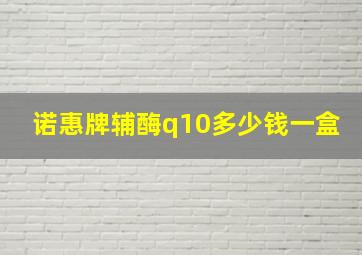 诺惠牌辅酶q10多少钱一盒